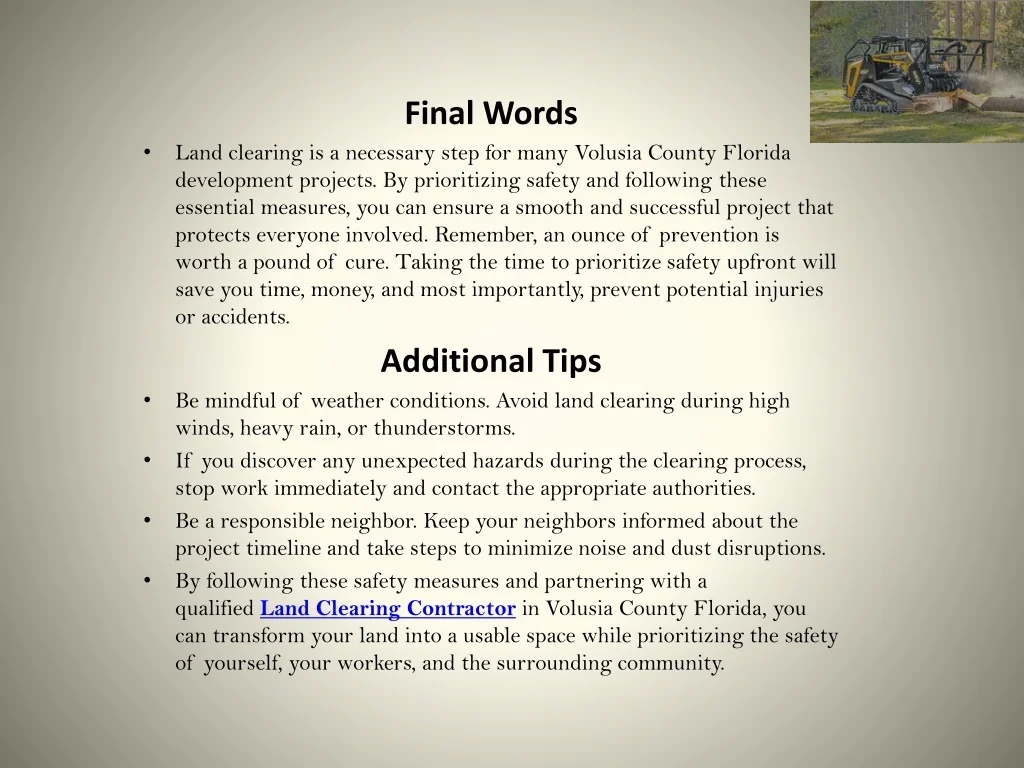 Final Words

• Land clearing is a necessary step for many Volusia County Florida development projects. By prioritizing safety and following these essential measures, you can ensure a smooth and successful project that protects everyone involved. Remember, an ounce of prevention is worth a pound of cure. Taking the time to prioritize safety upfront will save you time, money, and most importantly, prevent potential injuries or accidents.

Additional Tips

• Be mindful of weather conditions. Avoid land clearing during high winds, heavy rain, or thunderstorms.
• If you discover any unexpected hazards during the clearing process, stop work immediately and contact the appropriate authorities.
• Be a responsible neighbor. Keep your neighbors informed about the project timeline and take steps to minimize noise and dust disruptions.
• By following these safety measures and partnering with a qualified Land Clearing Contractor in Volusia County Florida, you can transform your land into a usable space while prioritizing the safety of yourself, your workers, and the surrounding community.